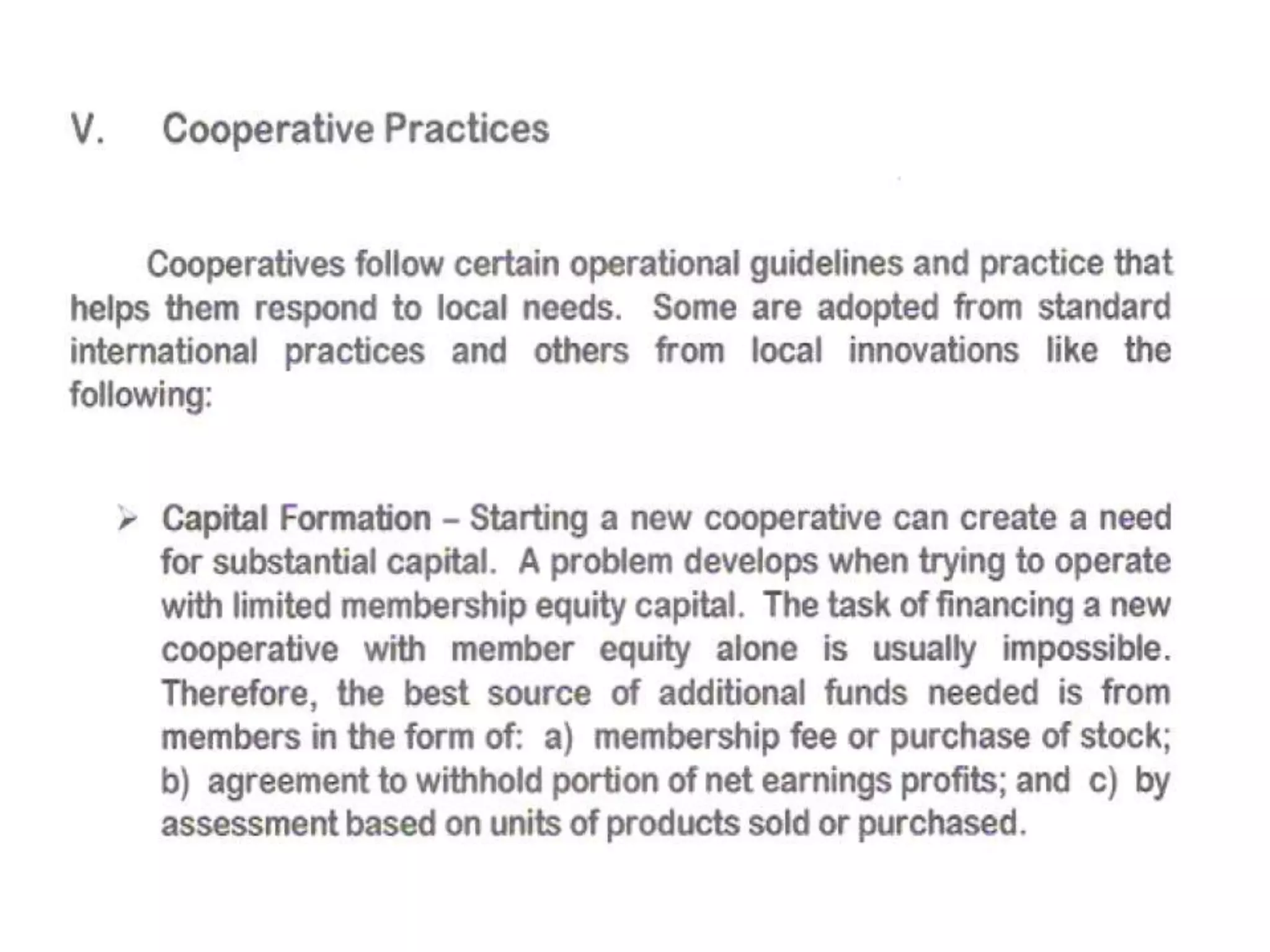 V. Cooperative Practices

Cooperatives follow certain operational guidelines and practice that helps them respond to local needs. Some are adopted from standard international practices and others from local innovations like the following:

➢ Capital Formation – Starting a new cooperative can create a need for substantial capital. A problem develops when trying to operate with limited membership equity capital. The task of financing a new cooperative with member equity alone is usually impossible. Therefore, the best source of additional funds needed is from members in the form of: a) membership fee or purchase of stock; b) agreement to withhold portion of net earnings profits; and c) by assessment based on units of products sold or purchased.